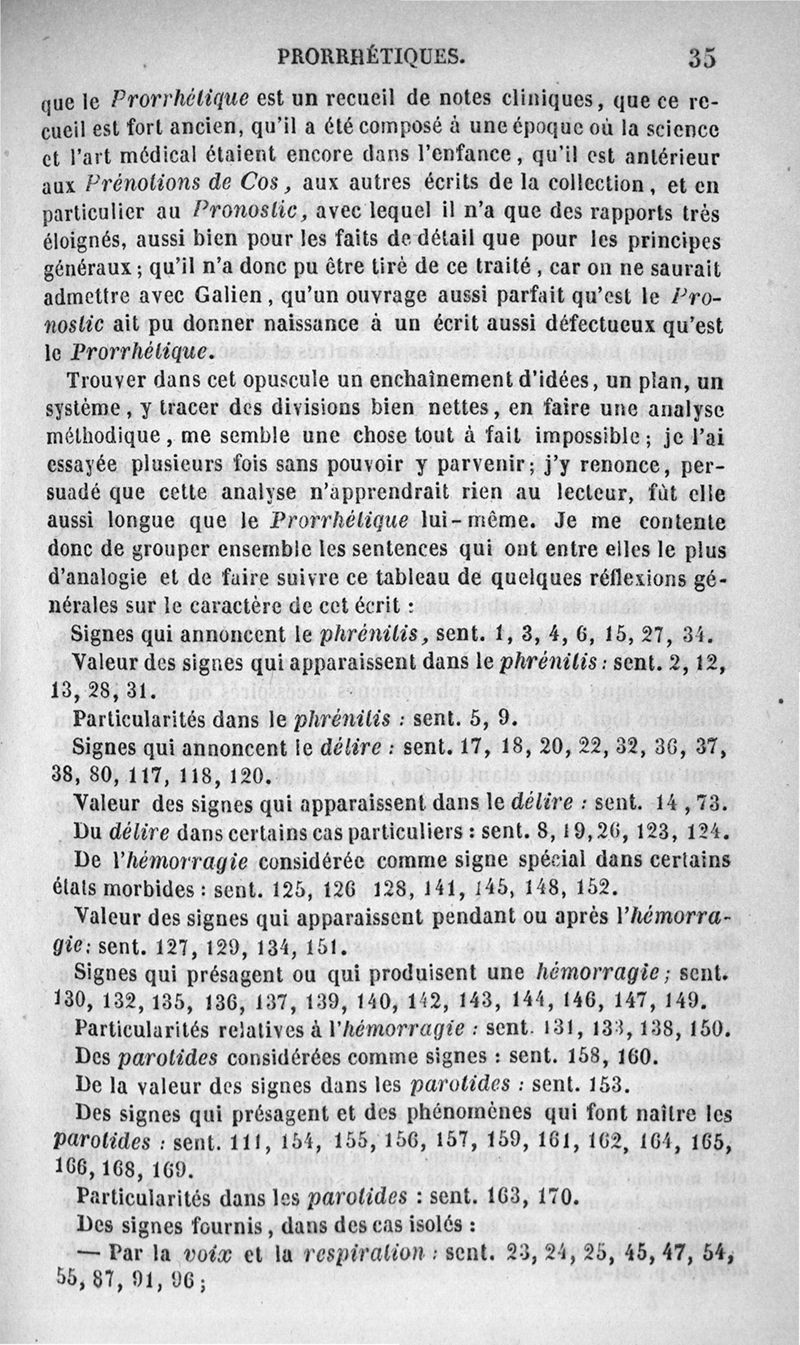 PRORRHÉTIQUES. 35

que le Prorrhétique est un recueil de notes cliniques, que ce recueil est fort ancien, qu'il a été composé à une époque où la science et l'art médical étaient encore dans l'enfance, qu'il est antérieur aux Prénotions de Cos, aux autres écrits de la collection, et en particulier au Pronostic, avec lequel il n'a que des rapports très éloignés, aussi bien pour les faits de détail que pour les principes généraux; qu'il n'a donc pu être tiré de ce traité, car on ne saurait admettre avec Galien, qu'un ouvrage aussi parfait qu'est le Pronostic ait pu donner naissance à un écrit aussi défectueux qu'est le Prorrhétique.

Trouver dans cet opuscule un enchaînement d'idées, un plan, un système, y tracer des divisions bien nettes, en faire une analyse méthodique, me semble une chose tout à fait impossible; je l'ai essayée plusieurs fois sans pouvoir y parvenir; j'y renonce, persuadé que cette analyse n'apprendrait rien au lecteur, fût elle aussi longue que le Prorrhétique lui-même. Je me contente donc de grouper ensemble les sentences qui ont entre elles le plus d'analogie et de faire suivre ce tableau de quelques réflexions générales sur le caractère de cet écrit :

Signes qui annoncent le phrénitis, sent. 1, 3, 4, 6, 15, 27, 34.

Valeur des signes qui apparaissent dans le phrénitis : sent. 2, 12, 13, 28, 31.

Particularités dans le phrénitis : sent. 5, 9.

Signes qui annoncent le délire : sent. 17, 18, 20, 22, 32, 36, 37, 38, 80, 117, 118, 120.

Valeur des signes qui apparaissent dans le délire : sent. 14, 73.

Du délire dans certains cas particuliers : sent. 8, 19, 26, 123, 124.

De l'hémorragie considérée comme signe spécial dans certains états morbides : sent. 125, 126 128, 141, 145, 148, 152.

Valeur des signes qui apparaissent pendant ou après l'hémorragie: sent. 127, 129, 134, 151.

Signes qui présagent ou qui produisent une hémorragie; sent. 130, 132, 135, 136, 137, 139, 140, 142, 143, 144, 146, 147, 149.

Particularités relatives à l'hémorragie : sent. 131, 133, 138, 150.

Des parotides considérées comme signes : sent. 158, 160.

De la valeur des signes dans les parotides : sent. 153.

Des signes qui présagent et des phénomènes qui font naître les parotides : sent. 111, 154, 155, 156, 157, 159, 161, 162, 164, 165, 166, 168, 169.

Particularités dans les parotides : sent. 163, 170.

Des signes fournis, dans des cas isolés :

— Par la voix et la respiration : sent. 23, 24, 25, 45, 47, 54, 55, 87, 91, 96;